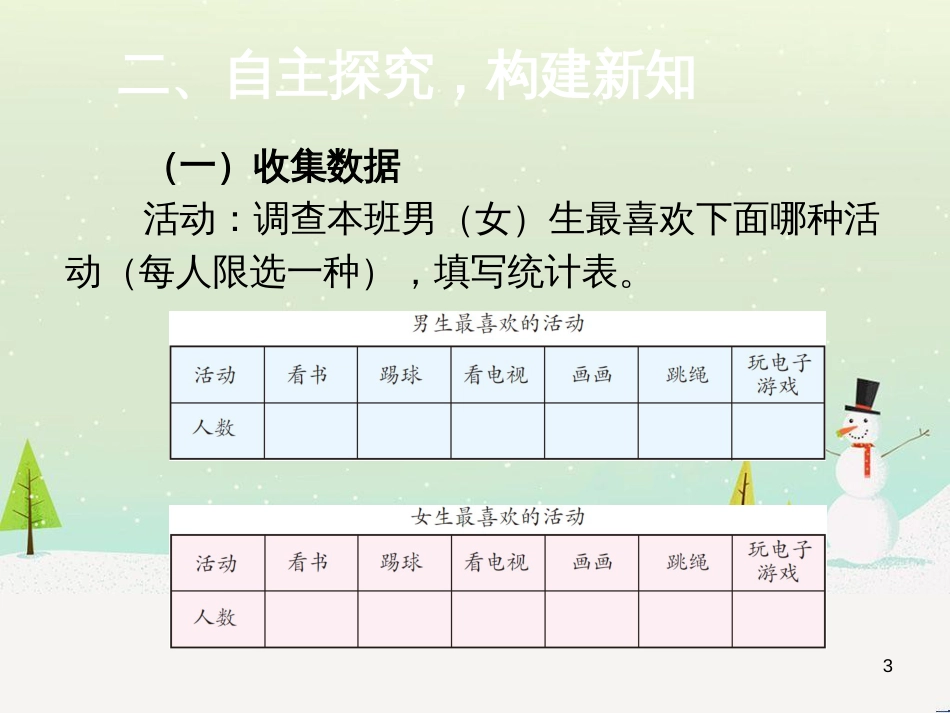 二、自主探究，构建新知

（一）收集数据

活动：调查本班男（女）生最喜欢下面哪种活动（每人限选一种），填写统计表。

男生最喜欢的活动

| 活动 | 看书 | 踢球 | 看电视 | 画画 | 跳绳 | 玩电子游戏 |
|---|---|---|---|---|---|---|
| 人数 | | | | | | |

女生最喜欢的活动

| 活动 | 看书 | 踢球 | 看电视 | 画画 | 跳绳 | 玩电子游戏 |
|---|---|---|---|---|---|---|
| 人数 | | | | | | |

3